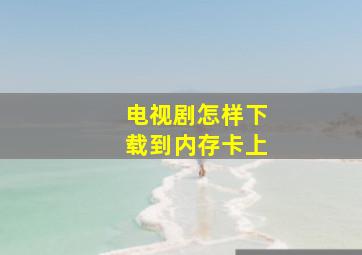 电视剧怎样下载到内存卡上